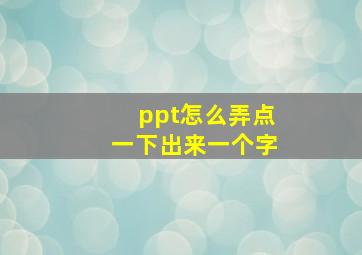 ppt怎么弄点一下出来一个字